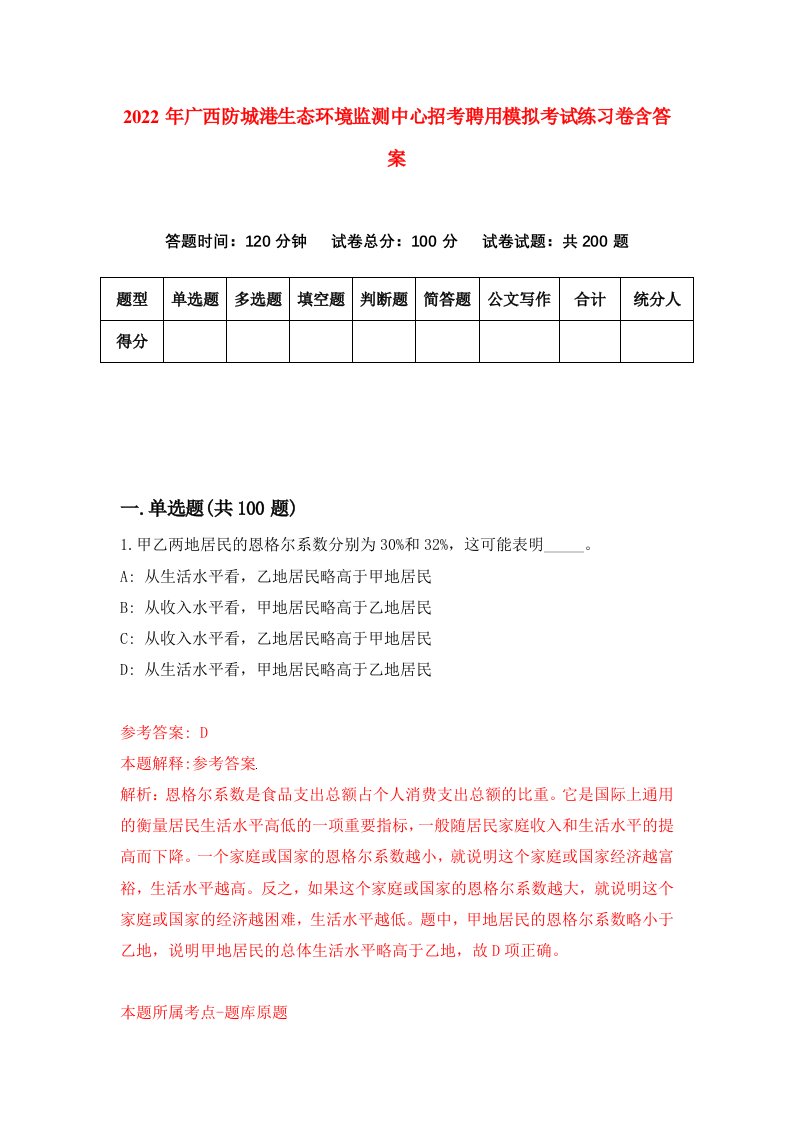 2022年广西防城港生态环境监测中心招考聘用模拟考试练习卷含答案

答题时间：120分钟　试卷总分：100分　试卷试题：共200题

| 题型 | 单选题 | 多选题 | 填空题 | 判断题 | 简答题 | 公文写作 | 合计 | 统分人 |
|---|---|---|---|---|---|---|---|---|
| 得分 | | | | | | | | |

一.单选题(共100题)

1.甲乙两地居民的恩格尔系数分别为30%和32%，这可能表明_____。
A: 从生活水平看，乙地居民略高于甲地居民
B: 从收入水平看，甲地居民略高于乙地居民
C: 从收入水平看，乙地居民略高于甲地居民
D: 从生活水平看，甲地居民略高于乙地居民

参考答案: D
本题解释:参考答案.
解析：恩格尔系数是食品支出总额占个人消费支出总额的比重。它是国际上通用的衡量居民生活水平高低的一项重要指标，一般随居民家庭收入和生活水平的提高而下降。一个家庭或国家的恩格尔系数越小，就说明这个家庭或国家经济越富裕，生活水平越高。反之，如果这个家庭或国家的恩格尔系数越大，就说明这个家庭或国家的经济越困难，生活水平越低。题中，甲地居民的恩格尔系数略小于乙地，说明甲地居民的总体生活水平略高于乙地，故D项正确。

本题所属考点-题库原题